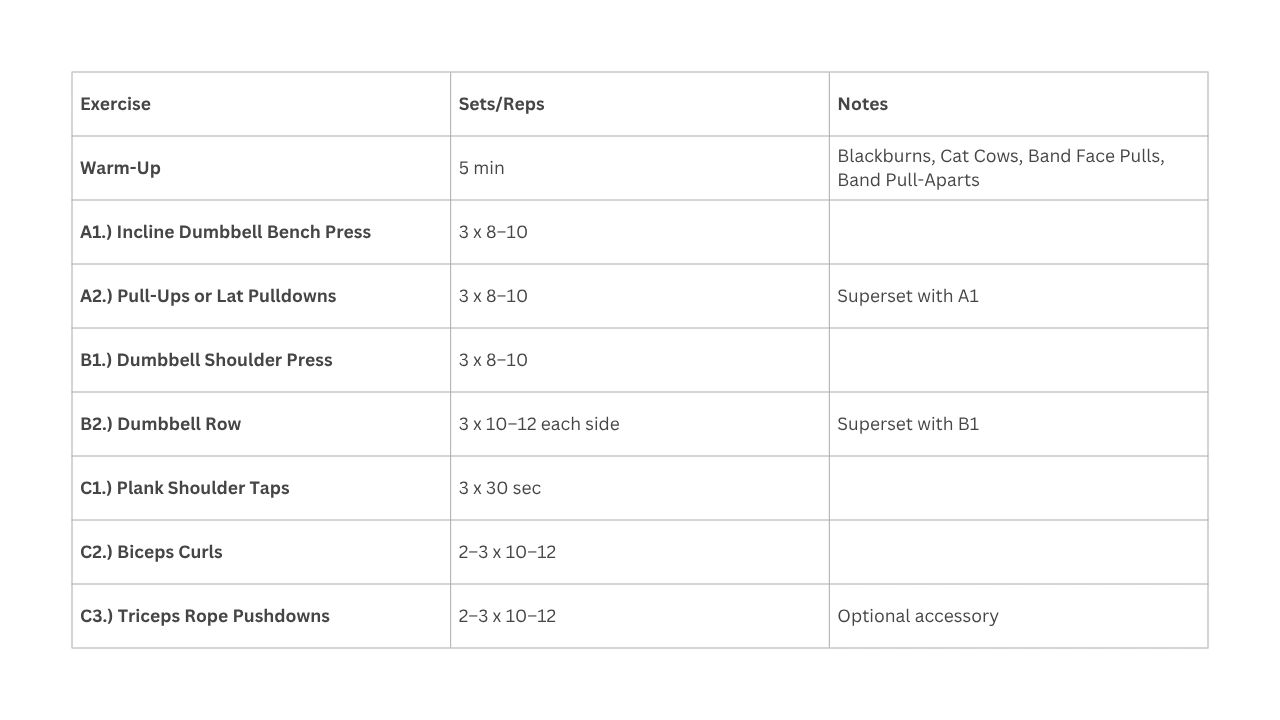 | Exercise | Sets/Reps | Notes |
|---|---|---|
| Warm-Up | 5 min | Blackburns, Cat Cows, Band Face Pulls, Band Pull-Aparts |
| A1.) Incline Dumbbell Bench Press | 3 x 8–10 | |
| A2.) Pull-Ups or Lat Pulldowns | 3 x 8–10 | Superset with A1 |
| B1.) Dumbbell Shoulder Press | 3 x 8–10 | |
| B2.) Dumbbell Row | 3 x 10–12 each side | Superset with B1 |
| C1.) Plank Shoulder Taps | 3 x 30 sec | |
| C2.) Biceps Curls | 2–3 x 10–12 | |
| C3.) Triceps Rope Pushdowns | 2–3 x 10–12 | Optional accessory |